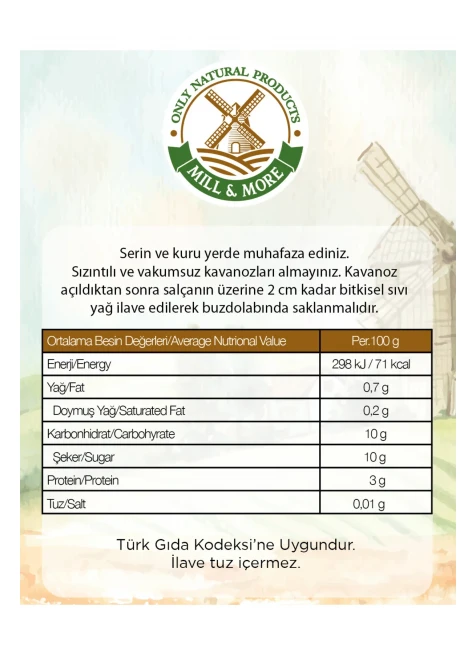 ONLY NATURAL PRODUCTS
MILL & MORE

Serin ve kuru yerde muhafaza ediniz. Sızıntılı ve vakumsuz kavanozları almayınız. Kavanoz açıldıktan sonra salçanın üzerine 2 cm kadar bitkisel sıvı yağ ilave edilerek buzdolabında saklanmalıdır.

| Ortalama Besin Değerleri/Average Nutrional Value | Per.100 g |
|---|---|
| Enerji/Energy | 298 kJ / 71 kcal |
| Yağ/Fat | 0,7 g |
| Doymuş Yağ/Saturated Fat | 0,2 g |
| Karbonhidrat/Carbohyrate | 10 g |
| Şeker/Sugar | 10 g |
| Protein/Protein | 3 g |
| Tuz/Salt | 0,01 g |

Türk Gıda Kodeksi'ne Uygundur.
İlave tuz içermez.